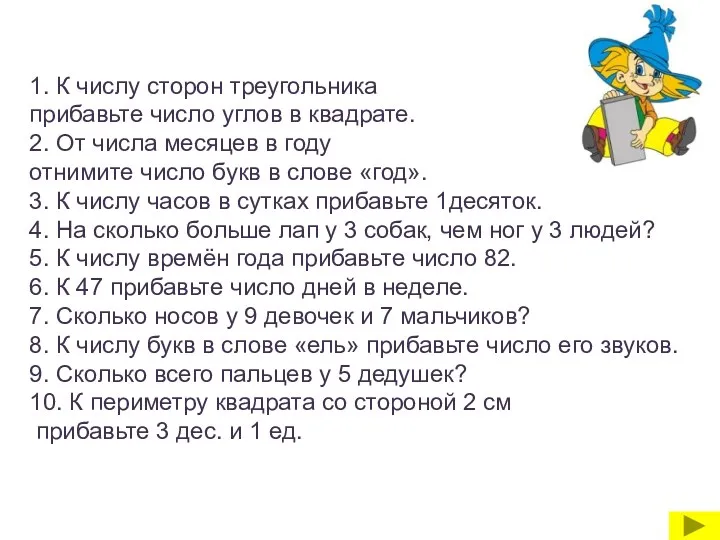 1. К числу сторон треугольника прибавьте число углов в квадрате.
2. От числа месяцев в году отнимите число букв в слове «год».
3. К числу часов в сутках прибавьте 1десяток.
4. На сколько больше лап у 3 собак, чем ног у 3 людей?
5. К числу времён года прибавьте число 82.
6. К 47 прибавьте число дней в неделе.
7. Сколько носов у 9 девочек и 7 мальчиков?
8. К числу букв в слове «ель» прибавьте число его звуков.
9. Сколько всего пальцев у 5 дедушек?
10. К периметру квадрата со стороной 2 см прибавьте 3 дес. и 1 ед.